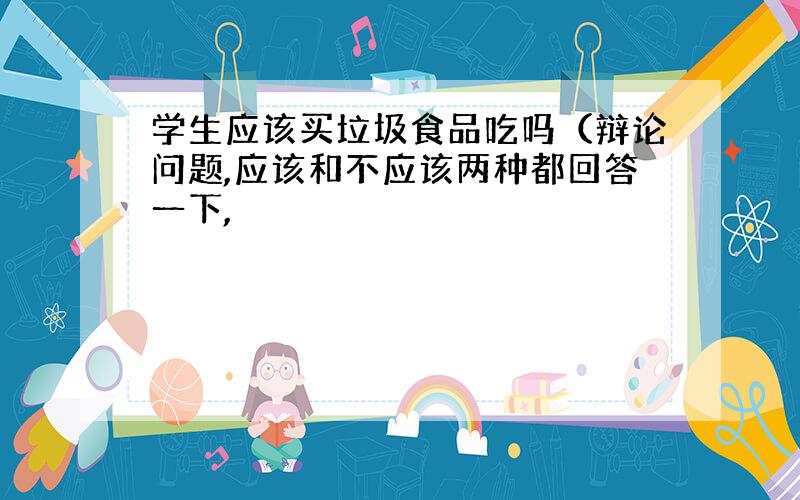 学生应该买垃圾食品吃吗（辩论问题,应该和不应该两种都回答一下,